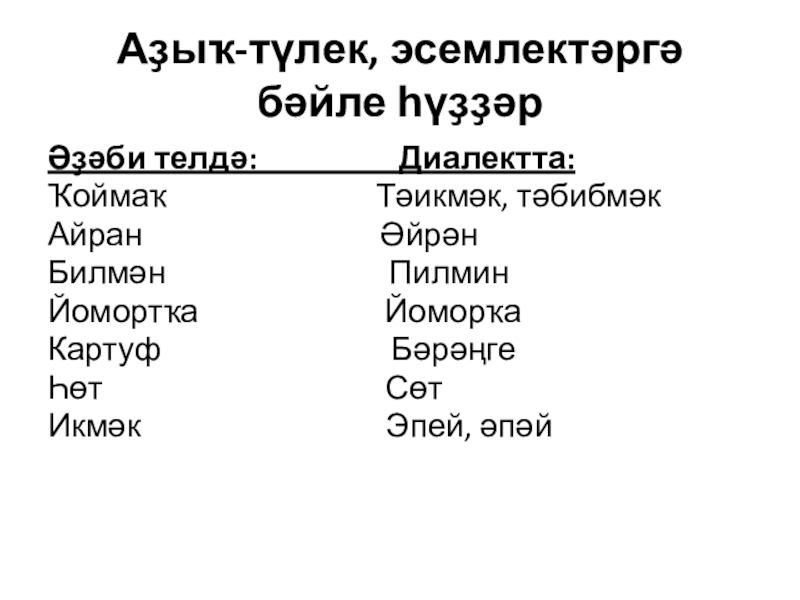 Аҙыҡ-түлек, эсемлектәргә бәйле һүҙҙәр

| Әҙәби телдә: | Диалектта: |
|---|---|
| Ҡоймаҡ | Тәикмәк, тәбибмәк |
| Айран | Әйрән |
| Билмән | Пилмин |
| Йомортҡа | Йоморҡа |
| Картуф | Бәрәңге |
| Һөт | Сөт |
| Икмәк | Эпей, әпәй |